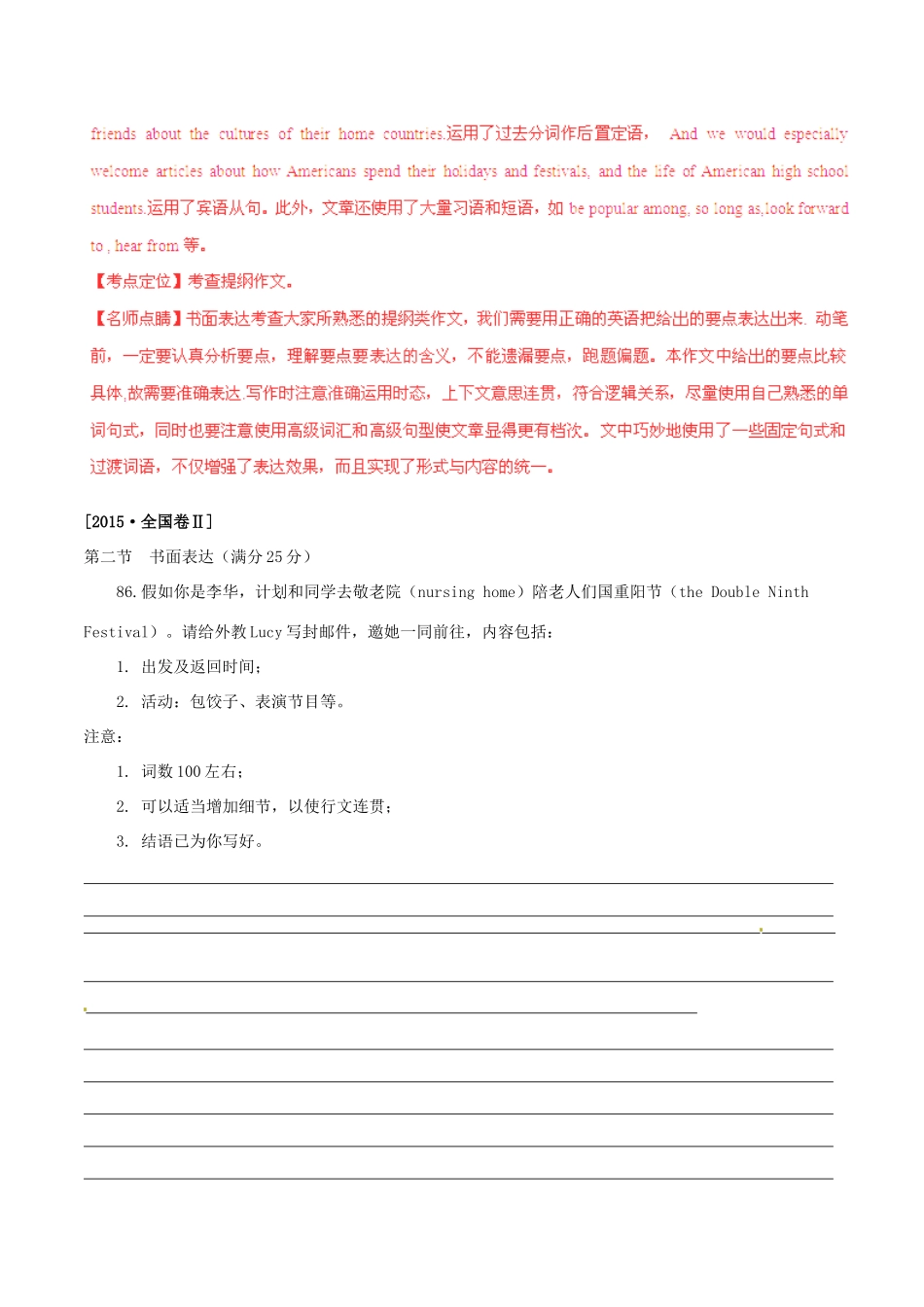 friends about the cultures of their home countries.运用了过去分词作后置定语， And we would especially welcome articles about how Americans spend their holidays and festivals, and the life of American high school students.运用了宾语从句。此外，文章还使用了大量习语和短语，如 be popular among, so long as,look forward to , hear from 等。

【考点定位】考查提纲作文。

【名师点睛】书面表达考查大家所熟悉的提纲类作文，我们需要用正确的英语把给出的要点表达出来. 动笔前，一定要认真分析要点，理解要点要表达的含义，不能遗漏要点，跑题偏题。本作文中给出的要点比较具体,故需要准确表达.写作时注意准确运用时态，上下文意思连贯，符合逻辑关系，尽量使用自己熟悉的单词句式，同时也要注意使用高级词汇和高级句型使文章显得更有档次。文中巧妙地使用了一些固定句式和过渡词语，不仅增强了表达效果，而且实现了形式与内容的统一。

[2015·全国卷Ⅱ]

第二节 书面表达（满分 25 分）

86.假如你是李华，计划和同学去敬老院（nursing home）陪老人们国重阳节（the Double Ninth Festival）。请给外教 Lucy 写封邮件，邀她一同前往，内容包括：

1. 出发及返回时间；

2. 活动：包饺子、表演节目等。

注意：

1. 词数 100 左右；

2. 可以适当增加细节，以使行文连贯；

3. 结语已为你写好。